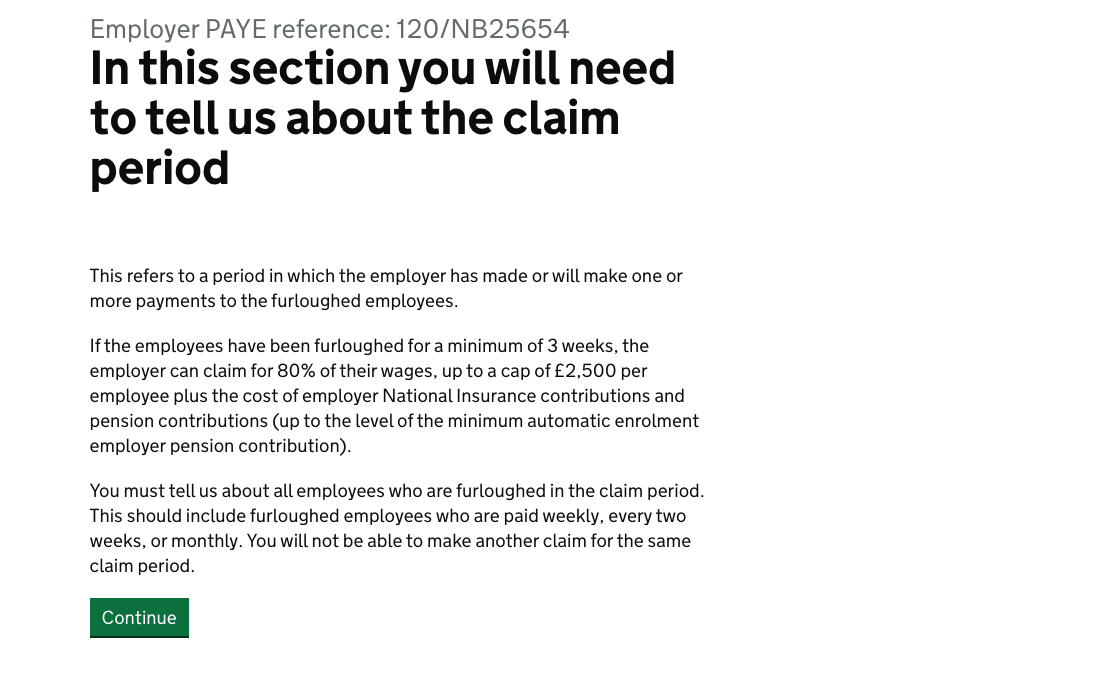 Employer PAYE reference: 120/NB25654
In this section you will need to tell us about the claim period

This refers to a period in which the employer has made or will make one or more payments to the furloughed employees.

If the employees have been furloughed for a minimum of 3 weeks, the employer can claim for 80% of their wages, up to a cap of £2,500 per employee plus the cost of employer National Insurance contributions and pension contributions (up to the level of the minimum automatic enrolment employer pension contribution).

You must tell us about all employees who are furloughed in the claim period. This should include furloughed employees who are paid weekly, every two weeks, or monthly. You will not be able to make another claim for the same claim period.

Continue